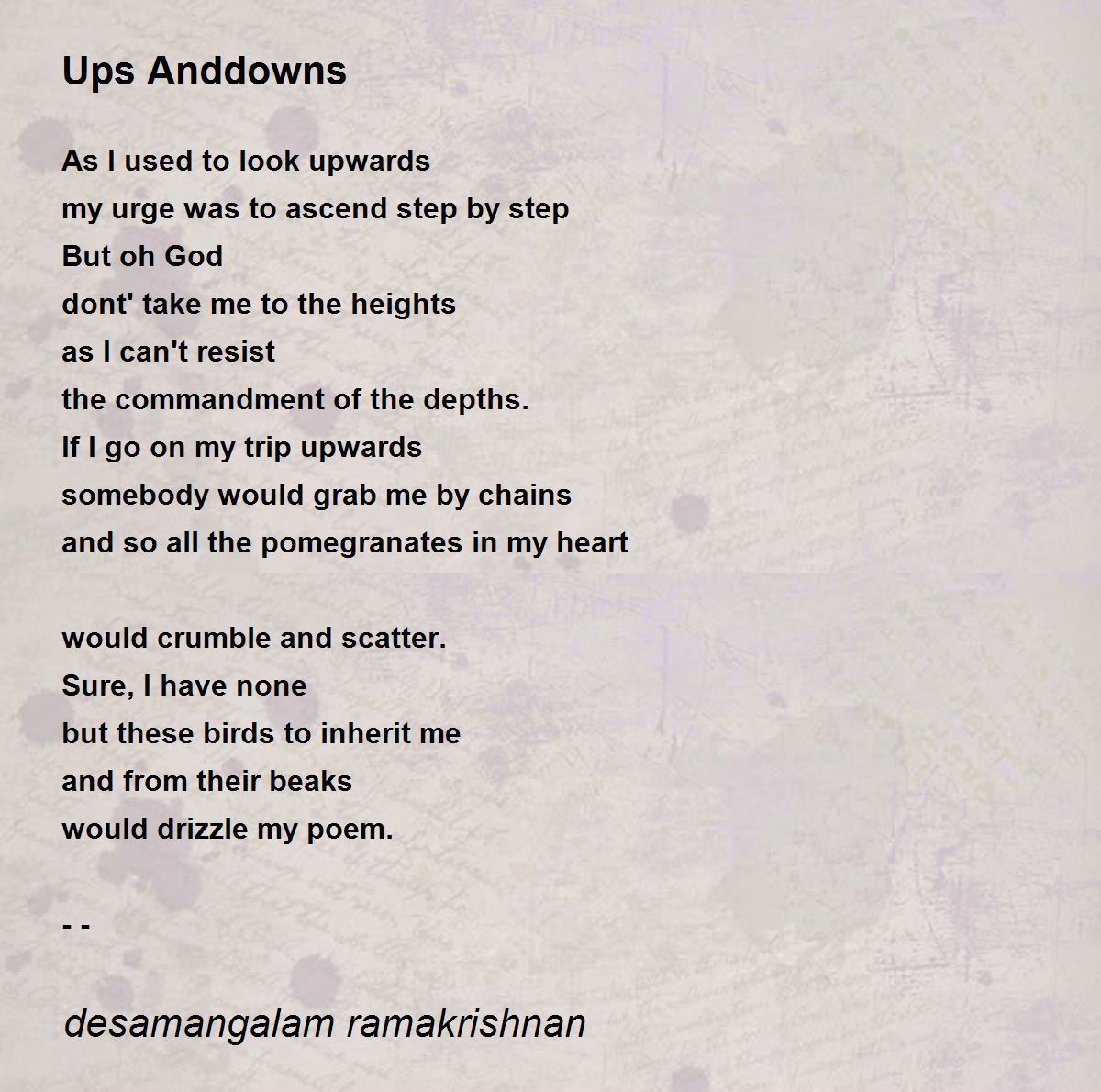 Ups Anddowns

As I used to look upwards
my urge was to ascend step by step
But oh God
dont' take me to the heights
as I can't resist
the commandment of the depths.
If I go on my trip upwards
somebody would grab me by chains
and so all the pomegranates in my heart

would crumble and scatter.
Sure, I have none
but these birds to inherit me
and from their beaks
would drizzle my poem.

- -

desamangalam ramakrishnan